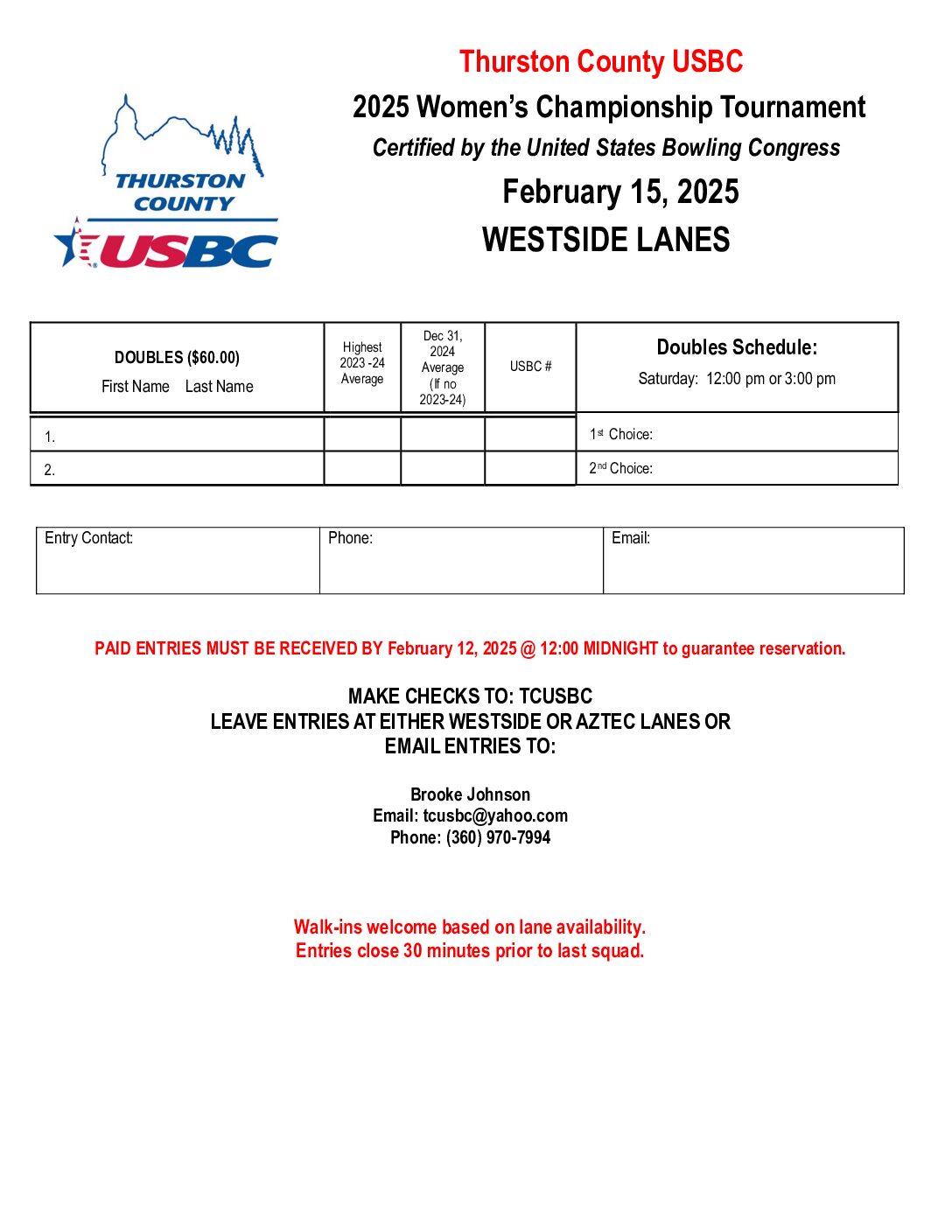 THURSTON COUNTY
USBC

Thurston County USBC
2025 Women's Championship Tournament
Certified by the United States Bowling Congress
February 15, 2025
WESTSIDE LANES

| DOUBLES ($60.00) First Name Last Name | Highest 2023 -24 Average | Dec 31, 2024 Average (If no 2023-24) | USBC # | Doubles Schedule: Saturday: 12:00 pm or 3:00 pm |
|---|---|---|---|---|
| 1. | | | | 1st Choice: |
| 2. | | | | 2nd Choice: |

| Entry Contact: | Phone: | Email: |
|---|---|---|

PAID ENTRIES MUST BE RECEIVED BY February 12, 2025 @ 12:00 MIDNIGHT to guarantee reservation.

MAKE CHECKS TO: TCUSBC
LEAVE ENTRIES AT EITHER WESTSIDE OR AZTEC LANES OR
EMAIL ENTRIES TO:

Brooke Johnson
Email: tcusbc@yahoo.com
Phone: (360) 970-7994

Walk-ins welcome based on lane availability.
Entries close 30 minutes prior to last squad.